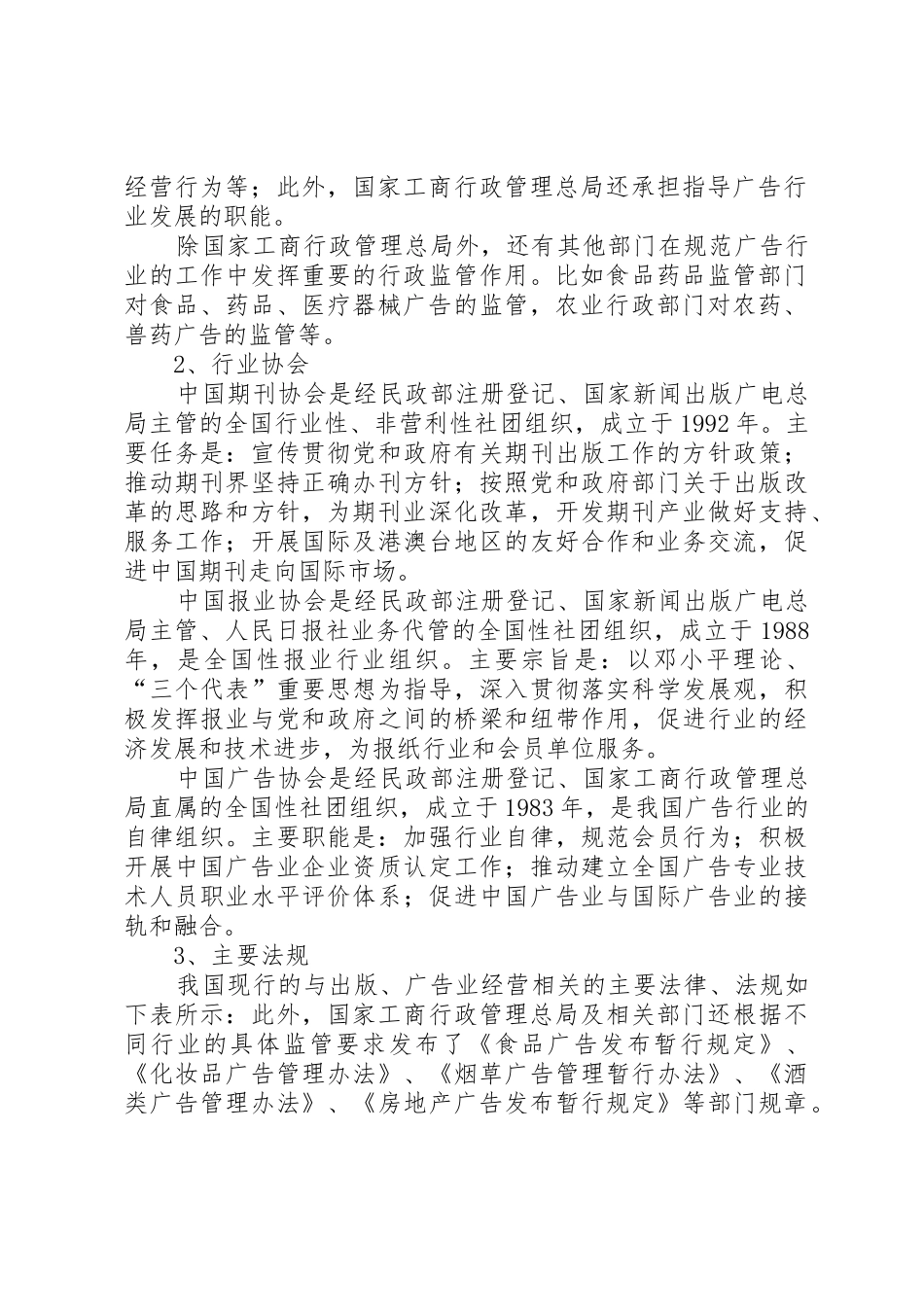 经营行为等；此外，国家工商行政管理总局还承担指导广告行业发展的职能。

除国家工商行政管理总局外，还有其他部门在规范广告行业的工作中发挥重要的行政监管作用。比如食品药品监管部门对食品、药品、医疗器械广告的监管，农业行政部门对农药、兽药广告的监管等。

2、行业协会

中国期刊协会是经民政部注册登记、国家新闻出版广电总局主管的全国行业性、非营利性社团组织，成立于1992年。主要任务是：宣传贯彻党和政府有关期刊出版工作的方针政策；推动期刊界坚持正确办刊方针；按照党和政府部门关于出版改革的思路和方针，为期刊业深化改革，开发期刊产业做好支持、服务工作；开展国际及港澳台地区的友好合作和业务交流，促进中国期刊走向国际市场。

中国报业协会是经民政部注册登记、国家新闻出版广电总局主管、人民日报社业务代管的全国性社团组织，成立于1988年，是全国性报业行业组织。主要宗旨是：以邓小平理论、“三个代表”重要思想为指导，深入贯彻落实科学发展观，积极发挥报业与党和政府之间的桥梁和纽带作用，促进行业的经济发展和技术进步，为报纸行业和会员单位服务。

中国广告协会是经民政部注册登记、国家工商行政管理总局直属的全国性社团组织，成立于1983年，是我国广告行业的自律组织。主要职能是：加强行业自律，规范会员行为；积极开展中国广告业企业资质认定工作；推动建立全国广告专业技术人员职业水平评价体系；促进中国广告业与国际广告业的接轨和融合。

3、主要法规

我国现行的与出版、广告业经营相关的主要法律、法规如下表所示：此外，国家工商行政管理总局及相关部门还根据不同行业的具体监管要求发布了《食品广告发布暂行规定》、《化妆品广告管理办法》、《烟草广告管理暂行办法》、《酒类广告管理办法》、《房地产广告发布暂行规定》等部门规章。